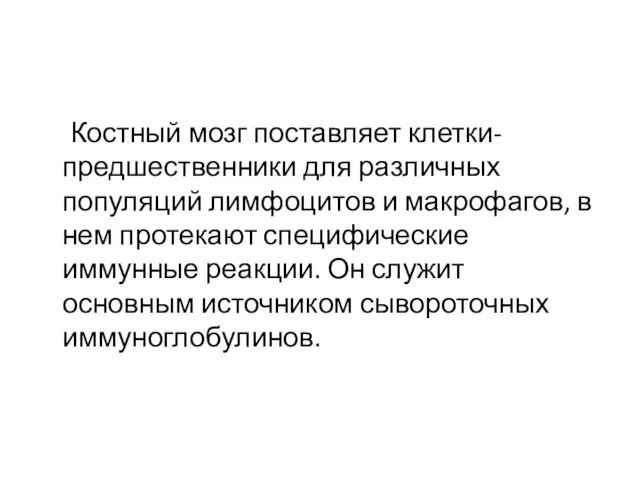 Костный мозг поставляет клетки-предшественники для различных популяций лимфоцитов и макрофагов, в нем протекают специфические иммунные реакции. Он служит основным источником сывороточных иммуноглобулинов.